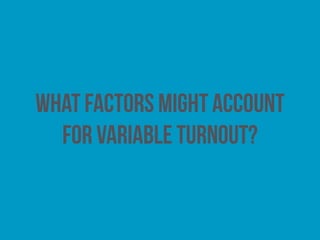 WHAT FACTORS MIGHT ACCOUNT FOR VARIABLE TURNOUT?